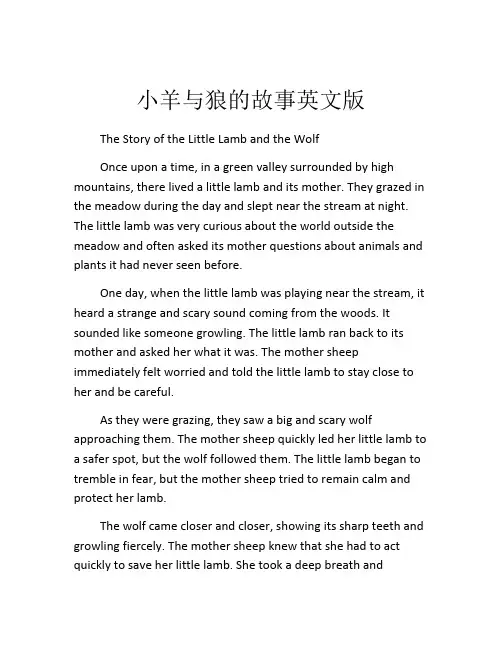 小羊与狼的故事英文版

The Story of the Little Lamb and the Wolf

Once upon a time, in a green valley surrounded by high mountains, there lived a little lamb and its mother. They grazed in the meadow during the day and slept near the stream at night. The little lamb was very curious about the world outside the meadow and often asked its mother questions about animals and plants it had never seen before.

One day, when the little lamb was playing near the stream, it heard a strange and scary sound coming from the woods. It sounded like someone growling. The little lamb ran back to its mother and asked her what it was. The mother sheep immediately felt worried and told the little lamb to stay close to her and be careful.

As they were grazing, they saw a big and scary wolf approaching them. The mother sheep quickly led her little lamb to a safer spot, but the wolf followed them. The little lamb began to tremble in fear, but the mother sheep tried to remain calm and protect her lamb.

The wolf came closer and closer, showing its sharp teeth and growling fiercely. The mother sheep knew that she had to act quickly to save her little lamb. She took a deep breath and